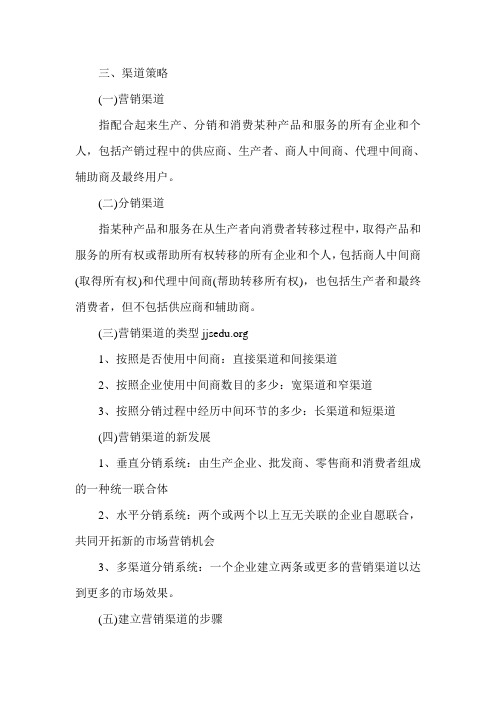 三、渠道策略

(一)营销渠道

指配合起来生产、分销和消费某种产品和服务的所有企业和个人，包括产销过程中的供应商、生产者、商人中间商、代理中间商、辅助商及最终用户。

(二)分销渠道

指某种产品和服务在从生产者向消费者转移过程中，取得产品和服务的所有权或帮助所有权转移的所有企业和个人，包括商人中间商(取得所有权)和代理中间商(帮助转移所有权)，也包括生产者和最终消费者，但不包括供应商和辅助商。

(三)营销渠道的类型 jjsedu.org

1、按照是否使用中间商：直接渠道和间接渠道

2、按照企业使用中间商数目的多少：宽渠道和窄渠道

3、按照分销过程中经历中间环节的多少：长渠道和短渠道

(四)营销渠道的新发展

1、垂直分销系统：由生产企业、批发商、零售商和消费者组成的一种统一联合体

2、水平分销系统：两个或两个以上互无关联的企业自愿联合，共同开拓新的市场营销机会

3、多渠道分销系统：一个企业建立两条或更多的营销渠道以达到更多的市场效果。

(五)建立营销渠道的步骤